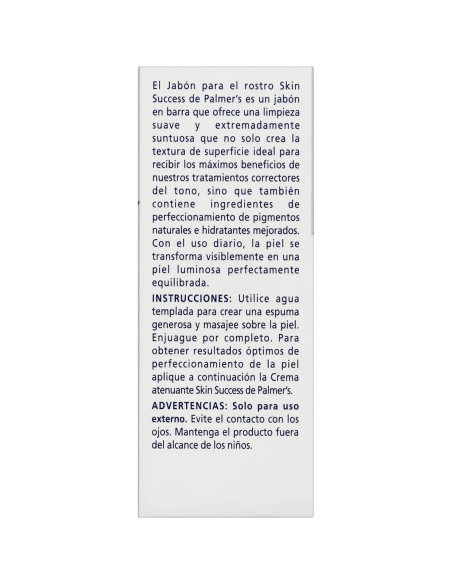 El Jabón para el rostro Skin Success de Palmer's es un jabón en barra que ofrece una limpieza suave y extremadamente suntuosa que no solo crea la textura de superficie ideal para recibir los máximos beneficios de nuestros tratamientos correctores del tono, sino que también contiene ingredientes de perfeccionamiento de pigmentos naturales e hidratantes mejorados. Con el uso diario, la piel se transforma visiblemente en una piel luminosa perfectamente equilibrada.

INSTRUCCIONES: Utilice agua templada para crear una espuma generosa y masajee sobre la piel. Enjuague por completo. Para obtener resultados óptimos de perfeccionamiento de la piel aplique a continuación la Crema atenuante Skin Success de Palmer's.

ADVERTENCIAS: Solo para uso externo. Evite el contacto con los ojos. Mantenga el producto fuera del alcance de los niños.